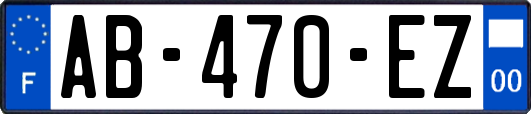 F

AB-470-EZ

00